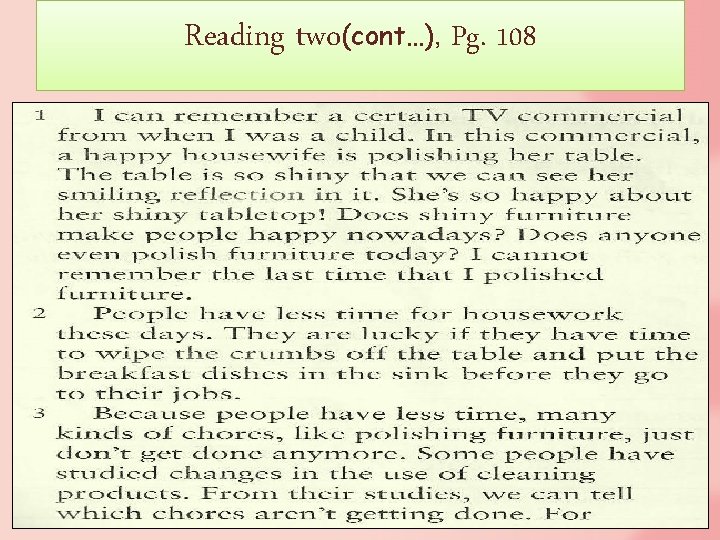 Reading two(cont...), Pg. 108

1 I can remember a certain TV commercial from when I was a child. In this commercial, a happy housewife is polishing her table. The table is so shiny that we can see her smiling reflection in it. She's so happy about her shiny tabletop! Does shiny furniture make people happy nowadays? Does anyone even polish furniture today? I cannot remember the last time that I polished furniture.

2 People have less time for housework these days. They are lucky if they have time to wipe the crumbs off the table and put the breakfast dishes in the sink before they go to their jobs.

3 Because people have less time, many kinds of chores, like polishing furniture, just don't get done anymore. Some people have studied changes in the use of cleaning products. From their studies, we can tell which chores aren't getting done. For